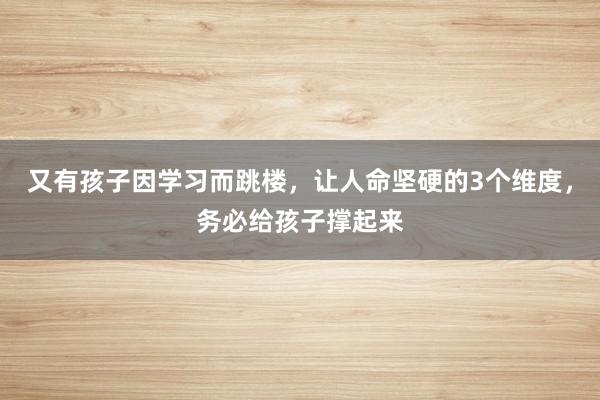 又有孩子因学习而跳楼，让人命坚硬的3个维度，务必给孩子撑起来